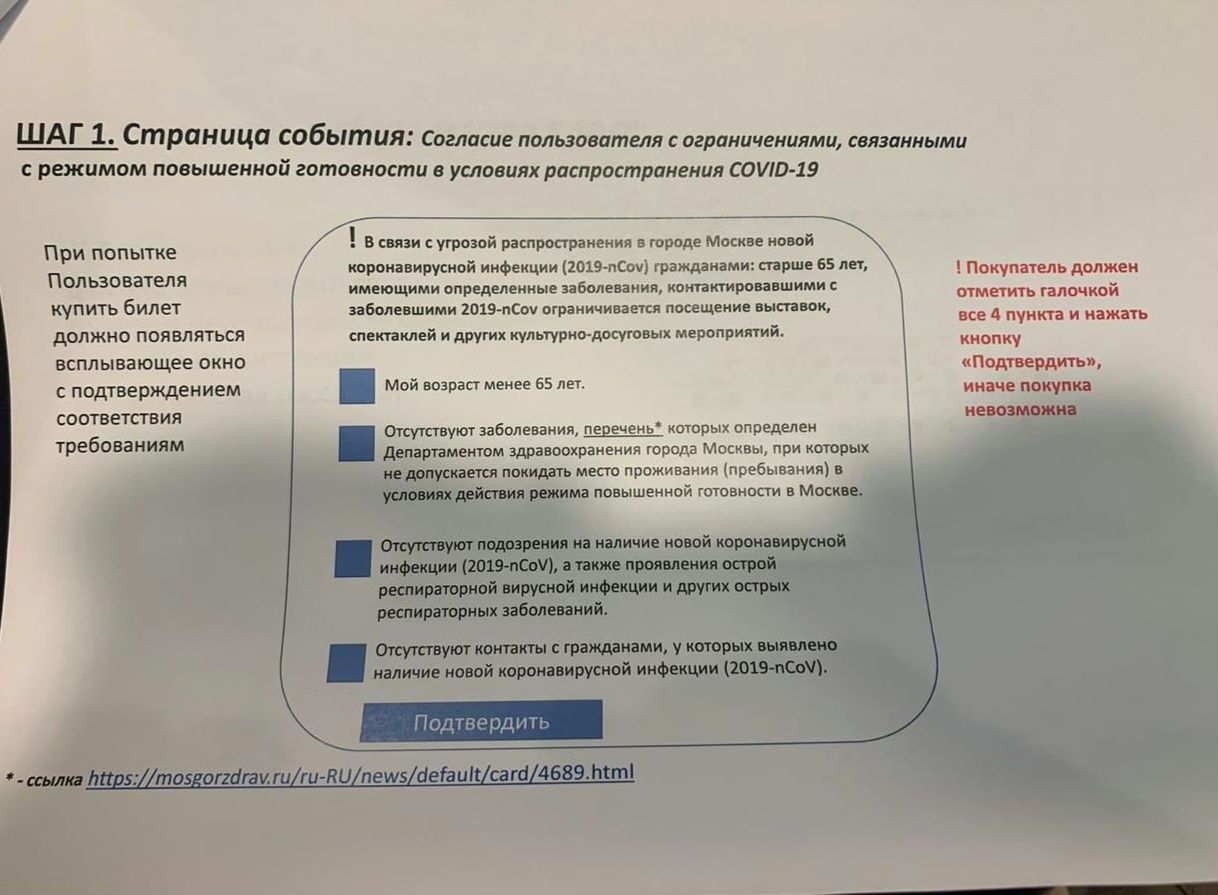 ШАГ 1. Страница события: Согласие пользователя с ограничениями, связанными с режимом повышенной готовности в условиях распространения COVID-19

При попытке Пользователя купить билет должно появляться всплывающее окно с подтверждением соответствия требованиям

! В связи с угрозой распространения в городе Москве новой коронавирусной инфекции (2019-nCov) гражданами: старше 65 лет, имеющими определенные заболевания, контактировавшими с заболевшими 2019-nCov ограничивается посещение выставок, спектаклей и других культурно-досуговых мероприятий.

Мой возраст менее 65 лет.

Отсутствуют заболевания, перечень* которых определен Департаментом здравоохранения города Москвы, при которых не допускается покидать место проживания (пребывания) в условиях действия режима повышенной готовности в Москве.

Отсутствуют подозрения на наличие новой коронавирусной инфекции (2019-nCoV), а также проявления острой респираторной вирусной инфекции и других острых респираторных заболеваний.

Отсутствуют контакты с гражданами, у которых выявлено наличие новой коронавирусной инфекции (2019-nCoV).

Подтвердить

! Покупатель должен отметить галочкой все 4 пункта и нажать кнопку «Подтвердить», иначе покупка невозможна

* - ссылка https://mosgorzdrav.ru/ru-RU/news/default/card/4689.html